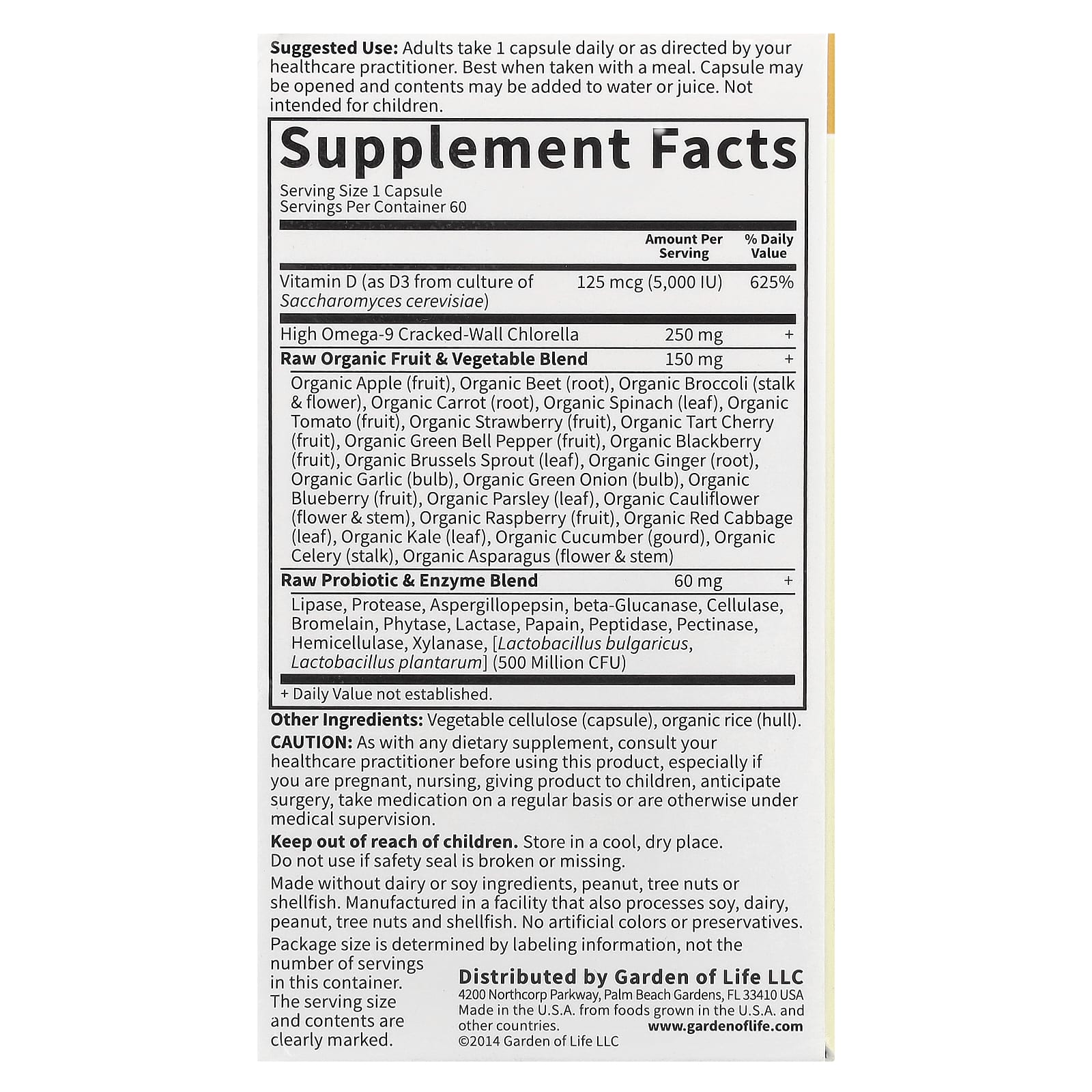 Suggested Use: Adults take 1 capsule daily or as directed by your healthcare practitioner. Best when taken with a meal. Capsule may be opened and contents may be added to water or juice. Not intended for children.

Supplement Facts

Serving Size 1 Capsule
Servings Per Container 60

|  | Amount Per Serving | % Daily Value |
|---|---|---|
| Vitamin D (as D3 from culture of Saccharomyces cerevisiae) | 125 mcg (5,000 IU) | 625% |
| High Omega-9 Cracked-Wall Chlorella | 250 mg | + |
| Raw Organic Fruit & Vegetable Blend | 150 mg | + |
| Organic Apple (fruit), Organic Beet (root), Organic Broccoli (stalk & flower), Organic Carrot (root), Organic Spinach (leaf), Organic Tomato (fruit), Organic Strawberry (fruit), Organic Tart Cherry (fruit), Organic Green Bell Pepper (fruit), Organic Blackberry (fruit), Organic Brussels Sprout (leaf), Organic Ginger (root), Organic Garlic (bulb), Organic Green Onion (bulb), Organic Blueberry (fruit), Organic Parsley (leaf), Organic Cauliflower (flower & stem), Organic Raspberry (fruit), Organic Red Cabbage (leaf), Organic Kale (leaf), Organic Cucumber (gourd), Organic Celery (stalk), Organic Asparagus (flower & stem) |  |  |
| Raw Probiotic & Enzyme Blend | 60 mg | + |
| Lipase, Protease, Aspergillopepsin, beta-Glucanase, Cellulase, Bromelain, Phytase, Lactase, Papain, Peptidase, Pectinase, Hemicellulase, Xylanase, [Lactobacillus bulgaricus, Lactobacillus plantarum] (500 Million CFU) |  |  |

+ Daily Value not established.

Other Ingredients: Vegetable cellulose (capsule), organic rice (hull).

CAUTION: As with any dietary supplement, consult your healthcare practitioner before using this product, especially if you are pregnant, nursing, giving product to children, anticipate surgery, take medication on a regular basis or are otherwise under medical supervision.

Keep out of reach of children. Store in a cool, dry place. Do not use if safety seal is broken or missing.

Made without dairy or soy ingredients, peanut, tree nuts or shellfish. Manufactured in a facility that also processes soy, dairy, peanut, tree nuts and shellfish. No artificial colors or preservatives.

Package size is determined by labeling information, not the number of servings in this container. The serving size and contents are clearly marked.

Distributed by Garden of Life LLC
4200 Northcorp Parkway, Palm Beach Gardens, FL 33410 USA
Made in the U.S.A. from foods grown in the U.S.A. and other countries.
www.gardenoflife.com
©2014 Garden of Life LLC